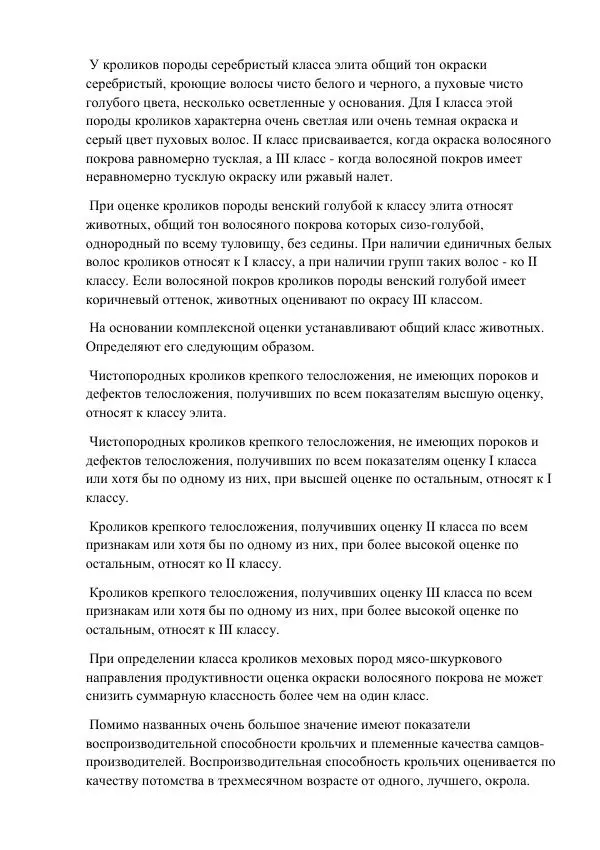 У кроликов породы серебристый класса элита общий тон окраски серебристый, кроющие волосы чисто белого и черного, а пуховые чисто голубого цвета, несколько осветленные у основания. Для I класса этой породы кроликов характерна очень светлая или очень темная окраска и серый цвет пуховых волос. II класс присваивается, когда окраска волосяного покрова равномерно тусклая, а III класс - когда волосяной покров имеет неравномерно тусклую окраску или ржавый налет.

При оценке кроликов породы венский голубой к классу элита относят животных, общий тон волосяного покрова которых сизо-голубой, однородный по всему туловищу, без седины. При наличии единичных белых волос кроликов относят к I классу, а при наличии групп таких волос - ко II классу. Если волосяной покров кроликов породы венский голубой имеет коричневый оттенок, животных оценивают по окрасу III классом.

На основании комплексной оценки устанавливают общий класс животных. Определяют его следующим образом.

Чистопородных кроликов крепкого телосложения, не имеющих пороков и дефектов телосложения, получивших по всем показателям высшую оценку, относят к классу элита.

Чистопородных кроликов крепкого телосложения, не имеющих пороков и дефектов телосложения, получивших по всем показателям оценку I класса или хотя бы по одному из них, при высшей оценке по остальным, относят к I классу.

Кроликов крепкого телосложения, получивших оценку II класса по всем признакам или хотя бы по одному из них, при более высокой оценке по остальным, относят ко II классу.

Кроликов крепкого телосложения, получивших оценку III класса по всем признакам или хотя бы по одному из них, при более высокой оценке по остальным, относят к III классу.

При определении класса кроликов меховых пород мясо-шкуркового направления продуктивности оценка окраски волосяного покрова не может снизить суммарную классность более чем на один класс.

Помимо названных очень большое значение имеют показатели воспроизводительной способности крольчих и племенные качества самцов-производителей. Воспроизводительная способность крольчих оценивается по качеству потомства в трехмесячном возрасте от одного, лучшего, окрола.